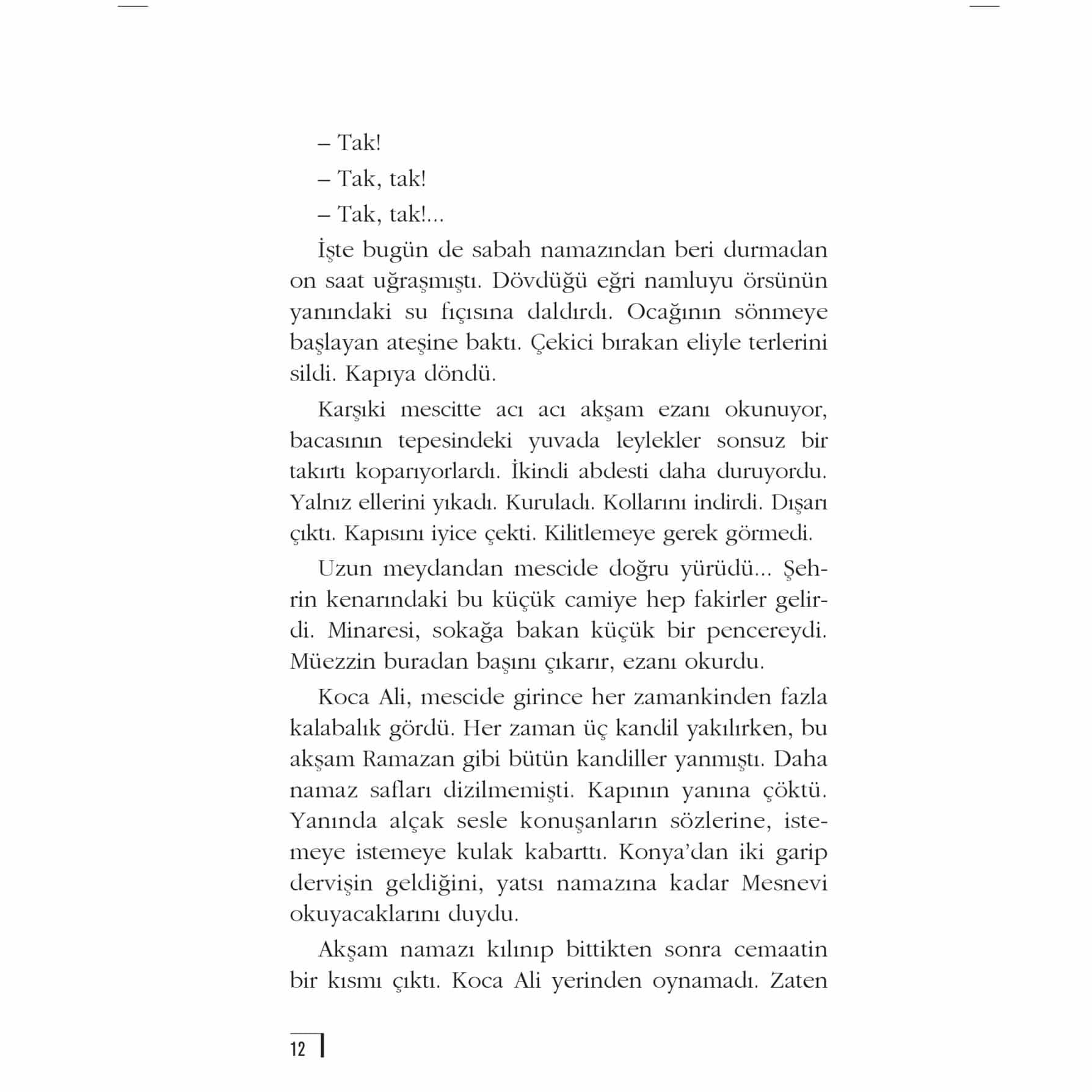 – Tak!

– Tak, tak!

– Tak, tak!...

İşte bugün de sabah namazından beri durmadan on saat uğraşmıştı. Dövdüğü eğri namluyu örsünün yanındaki su fıçısına daldırdı. Ocağının sönmeye başlayan ateşine baktı. Çekici bırakan eliyle terlerini sildi. Kapıya döndü.

Karşıki mescitte acı acı akşam ezanı okunuyor, bacasının tepesindeki yuvada leylekler sonsuz bir takırtı koparıyorlardı. İkindi abdesti daha duruyordu. Yalnız ellerini yıkadı. Kuruladı. Kollarını indirdi. Dışarı çıktı. Kapısını iyice çekti. Kilitlemeye gerek görmedi.

Uzun meydandan mescide doğru yürüdü... Şehrin kenarındaki bu küçük camiye hep fakirler gelirdi. Minaresi, sokağa bakan küçük bir pencereydi. Müezzin buradan başını çıkarır, ezanı okurdu.

Koca Ali, mescide girince her zamankinden fazla kalabalık gördü. Her zaman üç kandil yakılırken, bu akşam Ramazan gibi bütün kandiller yanmıştı. Daha namaz safları dizilmemişti. Kapının yanına çöktü. Yanında alçak sesle konuşanların sözlerine, istemeye istemeye kulak kabarttı. Konya'dan iki garip dervişin geldiğini, yatsı namazına kadar Mesnevi okuyacaklarını duydu.

Akşam namazı kılınıp bittikten sonra cemaatin bir kısmı çıktı. Koca Ali yerinden oynamadı. Zaten

12